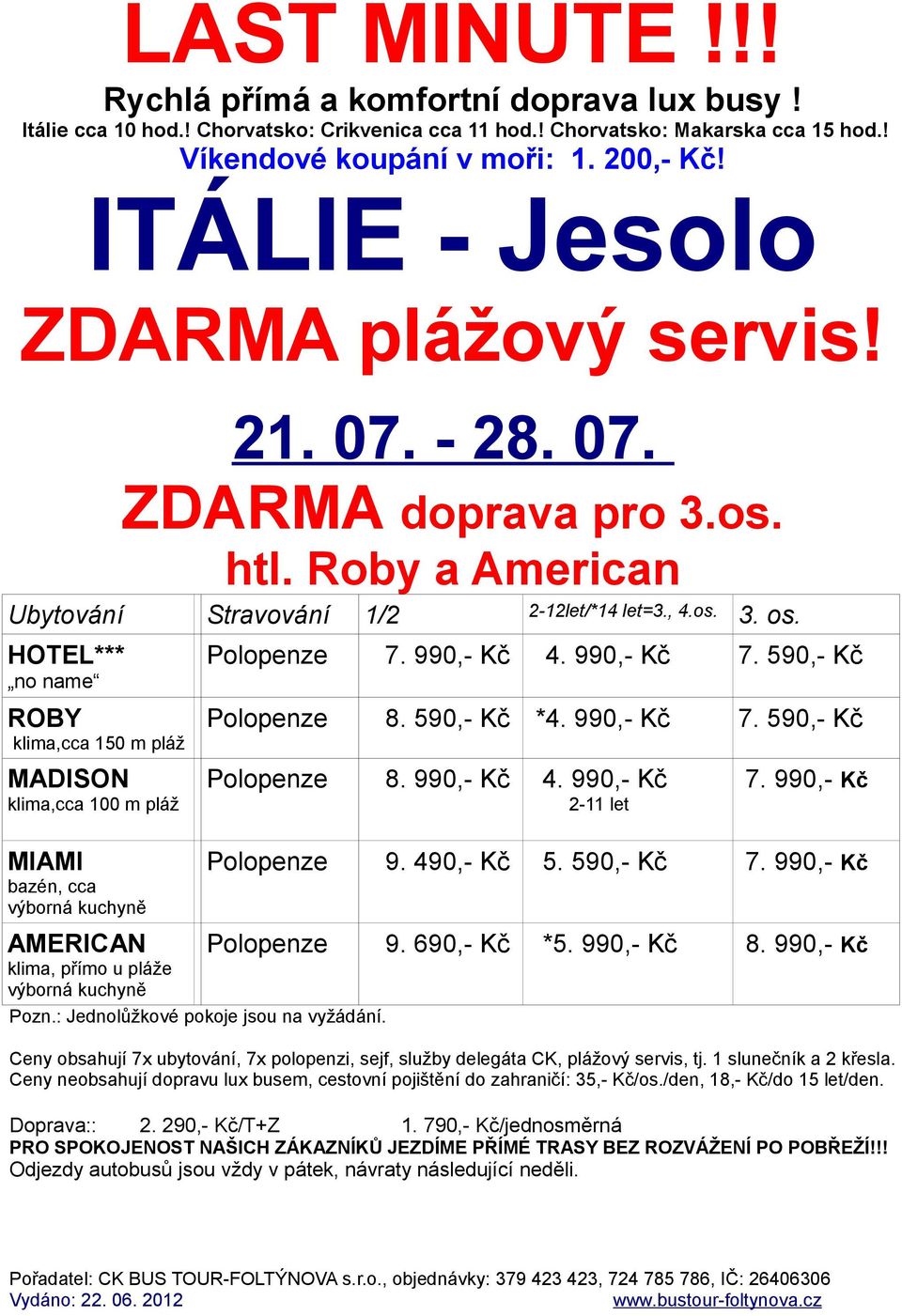 LAST MINUTE !!!
Rychlá přímá a komfortní doprava lux busy !
Itálie cca 10 hod.! Chorvatsko: Crikvenica cca 11 hod.! Chorvatsko: Makarska cca 15 hod.!
Víkendové koupání v moři: 1. 200,- Kč!

ITÁLIE - Jesolo
ZDARMA plážový servis!

21. 07. - 28. 07.
ZDARMA doprava pro 3.os.
htl. Roby a American

| Ubytování | Stravování | 1/2 | 2-12let/*14 let=3., 4.os. | 3. os. |
|---|---|---|---|---|
| HOTEL*** „no name“ | Polopenze | 7. 990,- Kč | 4. 990,- Kč | 7. 590,- Kč |
| ROBY klima,cca 150 m pláž | Polopenze | 8. 590,- Kč | *4. 990,- Kč | 7. 590,- Kč |
| MADISON klima,cca 100 m pláž | Polopenze | 8. 990,- Kč | 4. 990,- Kč 2-11 let | 7. 990,- Kč |
| MIAMI bazén, cca výborná kuchyně | Polopenze | 9. 490,- Kč | 5. 590,- Kč | 7. 990,- Kč |
| AMERICAN klima, přímo u pláže výborná kuchyně | Polopenze | 9. 690,- Kč | *5. 990,- Kč | 8. 990,- Kč |

Pozn.: Jednolůžkové pokoje jsou na vyžádání.

Ceny obsahují 7x ubytování, 7x polopenzi, sejf, služby delegáta CK, plážový servis, tj. 1 slunečník a 2 křesla.
Ceny neobsahují dopravu lux busem, cestovní pojištění do zahraničí: 35,- Kč/os./den, 18,- Kč/do 15 let/den.

Doprava:: 2. 290,- Kč/T+Z 1. 790,- Kč/jednosměrná
PRO SPOKOJENOST NAŠICH ZÁKAZNÍKŮ JEZDÍME PŘÍMÉ TRASY BEZ ROZVÁŽENÍ PO POBŘEŽÍ!!!
Odjezdy autobusů jsou vždy v pátek, návraty následující neděli.

Pořadatel: CK BUS TOUR-FOLTÝNOVA s.r.o., objednávky: 379 423 423, 724 785 786, IČ: 26406306
Vydáno: 22. 06. 2012 www.bustour-foltynova.cz